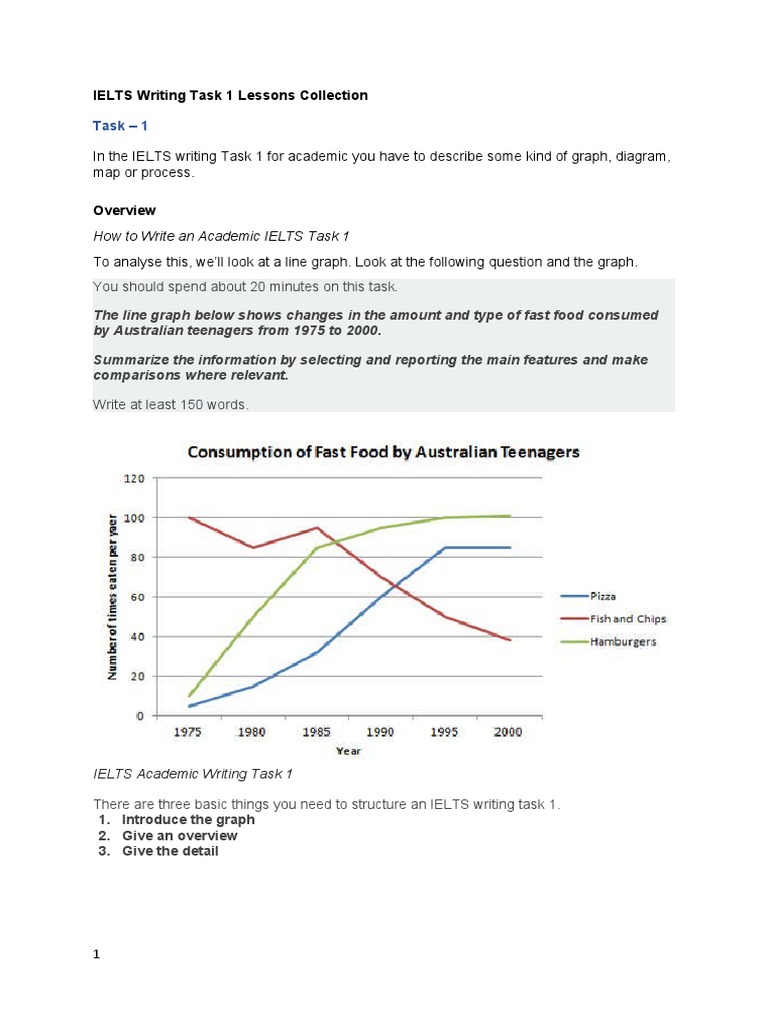 IELTS Writing Task 1 Lessons Collection

Task – 1

In the IELTS writing Task 1 for academic you have to describe some kind of graph, diagram, map or process.

Overview

How to Write an Academic IELTS Task 1

To analyse this, we'll look at a line graph. Look at the following question and the graph.

You should spend about 20 minutes on this task.

The line graph below shows changes in the amount and type of fast food consumed by Australian teenagers from 1975 to 2000.

Summarize the information by selecting and reporting the main features and make comparisons where relevant.

Write at least 150 words.

Consumption of Fast Food by Australian Teenagers

Number of times eaten per yaer

120
100
80
60
40
20
0

1975 1980 1985 1990 1995 2000

Year

Pizza
Fish and Chips
Hamburgers

IELTS Academic Writing Task 1

There are three basic things you need to structure an IELTS writing task 1.
1. Introduce the graph
2. Give an overview
3. Give the detail

1